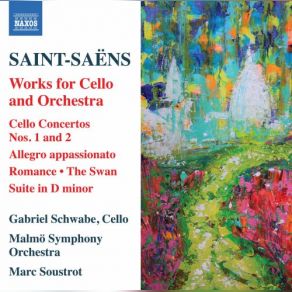 NAXOS

SAINT-SAËNS

Works for Cello and Orchestra

Cello Concertos Nos. 1 and 2

Allegro appassionato

Romance • The Swan

Suite in D minor

Gabriel Schwabe, Cello

Malmö Symphony Orchestra

Marc Soustrot